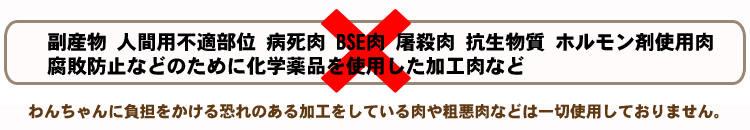 副産物 人間用不適部位 病死肉 BSE肉 屠殺肉 抗生物質 ホルモン剤使用肉 腐敗防止などのために化学薬品を使用した加工肉など

わんちゃんに負担をかける恐れのある加工をしている肉や粗悪肉などは一切使用しておりません。